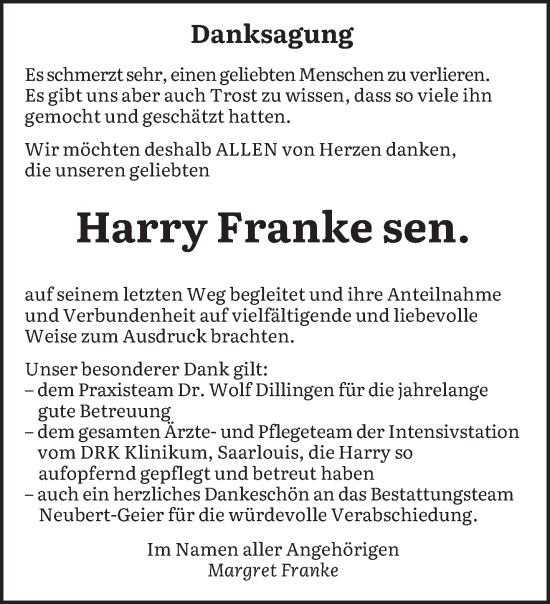 Danksagung

Es schmerzt sehr, einen geliebten Menschen zu verlieren. Es gibt uns aber auch Trost zu wissen, dass so viele ihn gemocht und geschätzt hatten.

Wir möchten deshalb ALLEN von Herzen danken, die unseren geliebten

Harry Franke sen.

auf seinem letzten Weg begleitet und ihre Anteilnahme und Verbundenheit auf vielfältigende und liebevolle Weise zum Ausdruck brachten.

Unser besonderer Dank gilt:
– dem Praxisteam Dr. Wolf Dillingen für die jahrelange gute Betreuung
– dem gesamten Ärzte- und Pflegeteam der Intensivstation vom DRK Klinikum, Saarlouis, die Harry so aufopfernd gepflegt und betreut haben
– auch ein herzliches Dankeschön an das Bestattungsteam Neubert-Geier für die würdevolle Verabschiedung.

Im Namen aller Angehörigen
Margret Franke